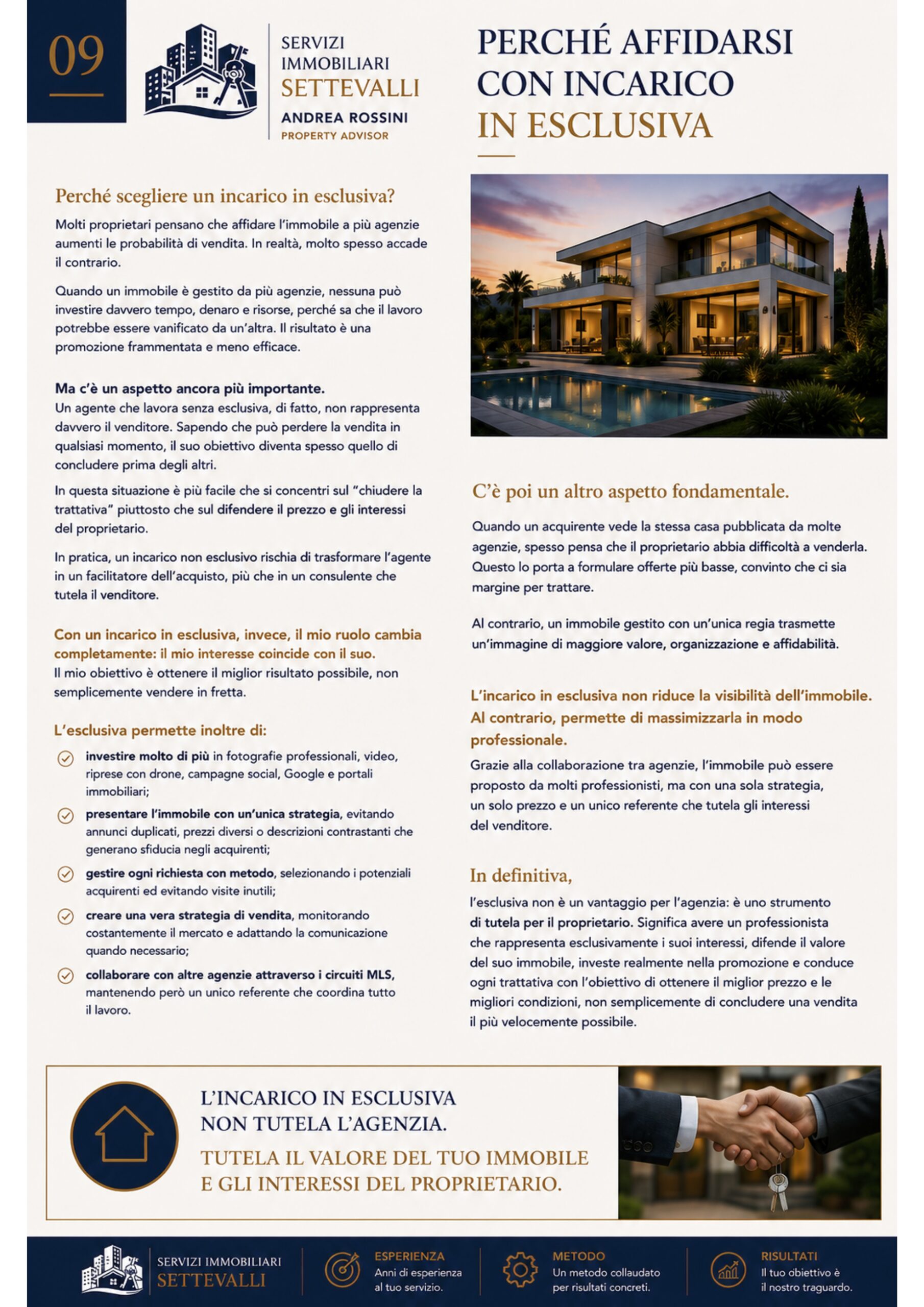 09

SERVIZI IMMOBILIARI SETTEVALLI
ANDREA ROSSINI
PROPERTY ADVISOR

PERCHÉ AFFIDARSI CON INCARICO IN ESCLUSIVA

Perché scegliere un incarico in esclusiva?

Molti proprietari pensano che affidare l'immobile a più agenzie aumenti le probabilità di vendita. In realtà, molto spesso accade il contrario.

Quando un immobile è gestito da più agenzie, nessuna può investire davvero tempo, denaro e risorse, perché sa che il lavoro potrebbe essere vanificato da un'altra. Il risultato è una promozione frammentata e meno efficace.

Ma c'è un aspetto ancora più importante.
Un agente che lavora senza esclusiva, di fatto, non rappresenta davvero il venditore. Sapendo che può perdere la vendita in qualsiasi momento, il suo obiettivo diventa spesso quello di concludere prima degli altri.

In questa situazione è più facile che si concentri sul "chiudere la trattativa" piuttosto che sul difendere il prezzo e gli interessi del proprietario.

In pratica, un incarico non esclusivo rischia di trasformare l'agente in un facilitatore dell'acquisto, più che in un consulente che tutela il venditore.

Con un incarico in esclusiva, invece, il mio ruolo cambia completamente: il mio interesse coincide con il suo.
Il mio obiettivo è ottenere il miglior risultato possibile, non semplicemente vendere in fretta.

L'esclusiva permette inoltre di:

investire molto di più in fotografie professionali, video, riprese con drone, campagne social, Google e portali immobiliari;

presentare l'immobile con un'unica strategia, evitando annunci duplicati, prezzi diversi o descrizioni contrastanti che generano sfiducia negli acquirenti;

gestire ogni richiesta con metodo, selezionando i potenziali acquirenti ed evitando visite inutili;

creare una vera strategia di vendita, monitorando costantemente il mercato e adattando la comunicazione quando necessario;

collaborare con altre agenzie attraverso i circuiti MLS, mantenendo però un unico referente che coordina tutto il lavoro.

C'è poi un altro aspetto fondamentale.

Quando un acquirente vede la stessa casa pubblicata da molte agenzie, spesso pensa che il proprietario abbia difficoltà a venderla. Questo lo porta a formulare offerte più basse, convinto che ci sia margine per trattare.

Al contrario, un immobile gestito con un'unica regia trasmette un'immagine di maggiore valore, organizzazione e affidabilità.

L'incarico in esclusiva non riduce la visibilità dell'immobile. Al contrario, permette di massimizzarla in modo professionale.
Grazie alla collaborazione tra agenzie, l'immobile può essere proposto da molti professionisti, ma con una sola strategia, un solo prezzo e un unico referente che tutela gli interessi del venditore.

In definitiva,
l'esclusiva non è un vantaggio per l'agenzia: è uno strumento di tutela per il proprietario. Significa avere un professionista che rappresenta esclusivamente i suoi interessi, difende il valore del suo immobile, investe realmente nella promozione e conduce ogni trattativa con l'obiettivo di ottenere il miglior prezzo e le migliori condizioni, non semplicemente di concludere una vendita il più velocemente possibile.

L'INCARICO IN ESCLUSIVA NON TUTELA L'AGENZIA.
TUTELA IL VALORE DEL TUO IMMOBILE E GLI INTERESSI DEL PROPRIETARIO.

SERVIZI IMMOBILIARI SETTEVALLI

ESPERIENZA
Anni di esperienza al tuo servizio.

METODO
Un metodo collaudato per risultati concreti.

RISULTATI
Il tuo obiettivo è il nostro traguardo.